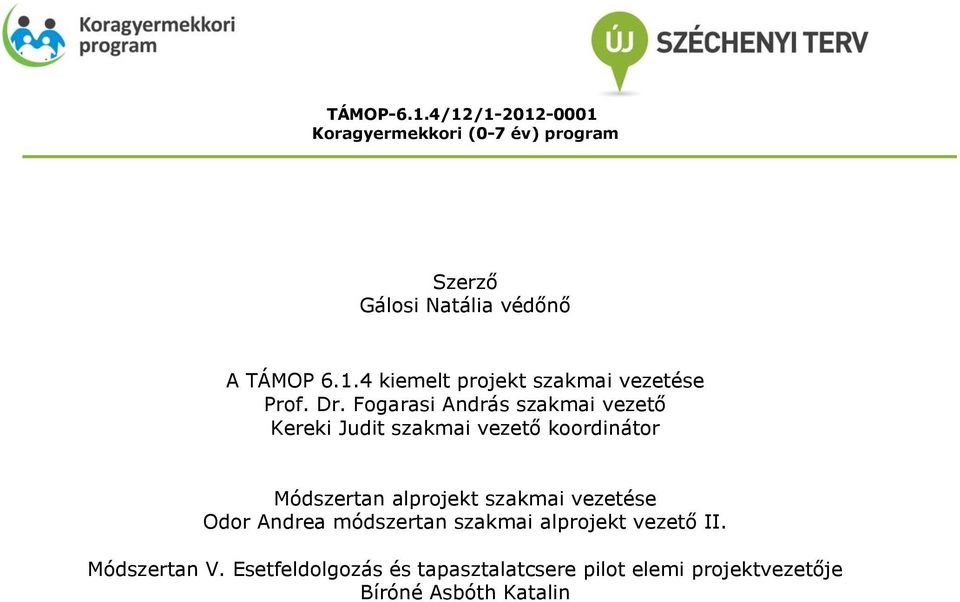 Koragyermekkori program

ÚJ SZÉCHENYI TERV

TÁMOP-6.1.4/12/1-2012-0001
Koragyermekkori (0-7 év) program

Szerző
Gálosi Natália védőnő

A TÁMOP 6.1.4 kiemelt projekt szakmai vezetése
Prof. Dr. Fogarasi András szakmai vezető
Kereki Judit szakmai vezető koordinátor

Módszertan alprojekt szakmai vezetése
Odor Andrea módszertan szakmai alprojekt vezető II.

Módszertan V. Esetfeldolgozás és tapasztalatcsere pilot elemi projektvezetője
Bíróné Asbóth Katalin